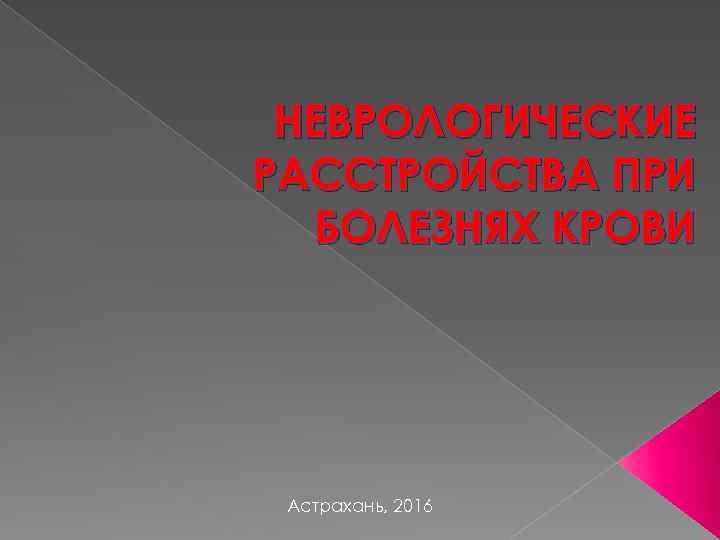 НЕВРОЛОГИЧЕСКИЕ РАССТРОЙСТВА ПРИ БОЛЕЗНЯХ КРОВИ

Астрахань, 2016